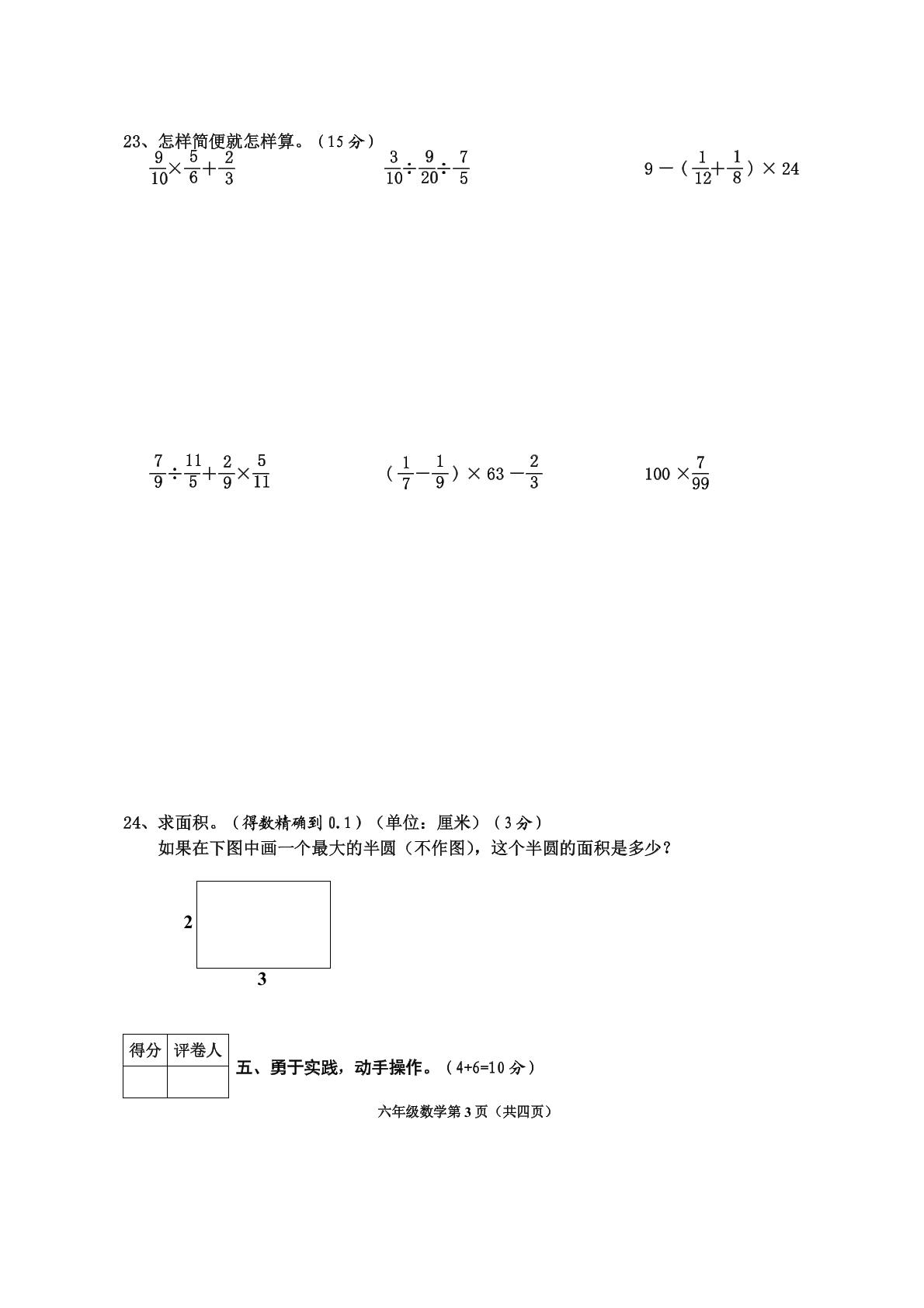 23、怎样简便就怎样算。（15 分）

$\frac{9}{10}\times\frac{5}{6}+\frac{2}{3}$

$\frac{3}{10}\div\frac{9}{20}\div\frac{7}{5}$

$9-(\frac{1}{12}+\frac{1}{8})\times 24$

$\frac{7}{9}\div\frac{11}{5}+\frac{2}{9}\times\frac{5}{11}$

$(\frac{1}{7}-\frac{1}{9})\times 63-\frac{2}{3}$

$100\times\frac{7}{99}$

24、求面积。（得数精确到 0.1）（单位：厘米）（3 分）

如果在下图中画一个最大的半圆（不作图），这个半圆的面积是多少？

2

3

| 得分 | 评卷人 |
|---|---|
| | |

五、勇于实践，动手操作。（4+6=10 分）

六年级数学第 3 页（共四页）